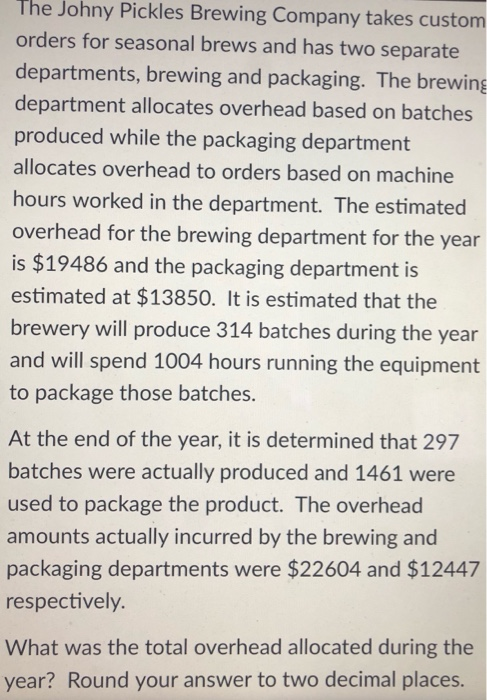 The Johny Pickles Brewing Company takes custom orders for seasonal brews and has two separate departments, brewing and packaging. The brewing department allocates overhead based on batches produced while the packaging department allocates overhead to orders based on machine hours worked in the department. The estimated overhead for the brewing department for the year is \$19486 and the packaging department is estimated at \$13850. It is estimated that the brewery will produce 314 batches during the year and will spend 1004 hours running the equipment to package those batches.

At the end of the year, it is determined that 297 batches were actually produced and 1461 were used to package the product. The overhead amounts actually incurred by the brewing and packaging departments were \$22604 and \$12447 respectively.

What was the total overhead allocated during the year? Round your answer to two decimal places.